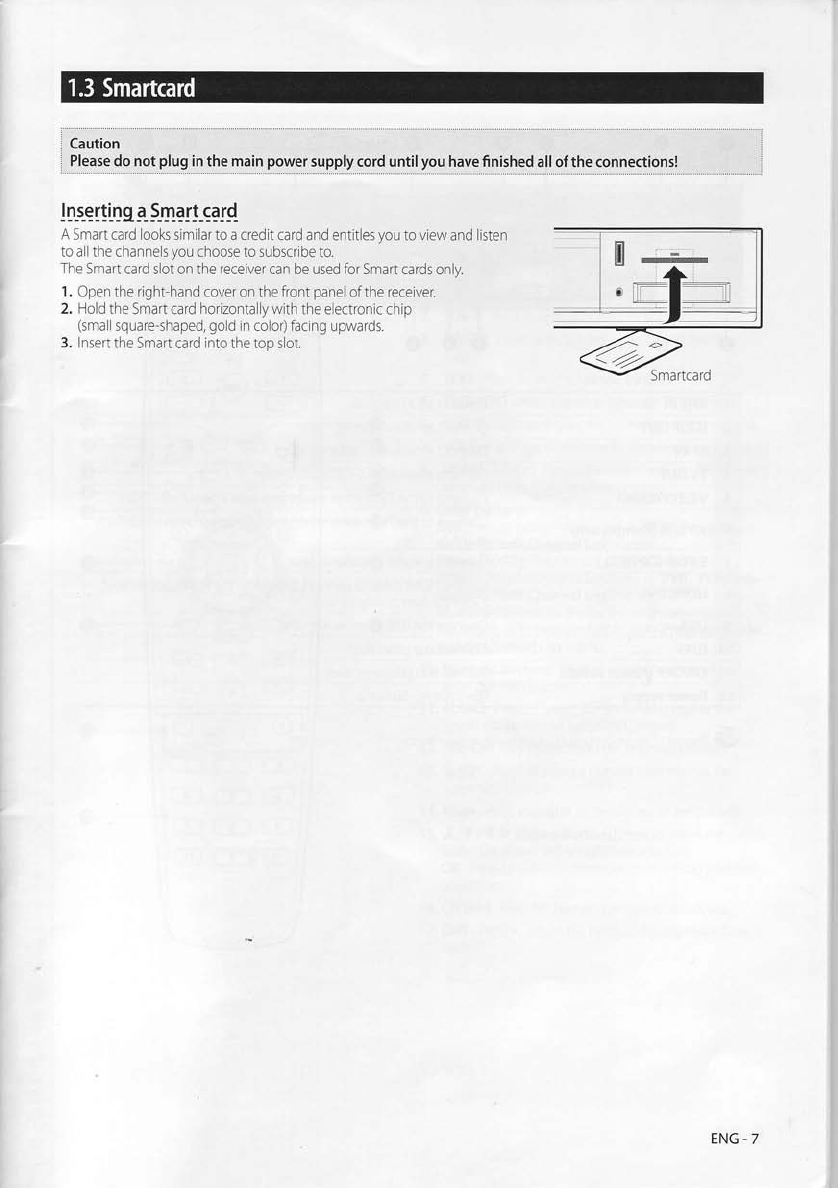 1.3 Smartcard

Caution
Please do not plug in the main power supply cord until you have finished all of the connections!

Inserting a Smart card

A Smart card looks similar to a credit card and entitles you to view and listen to all the channels you choose to subscribe to.
The Smart card slot on the receiver can be used for Smart cards only.

1. Open the right-hand cover on the front panel of the receiver.
2. Hold the Smart card horizontally with the electronic chip (small square-shaped, gold in color) facing upwards.
3. Insert the Smart card into the top slot.

Smartcard

ENG - 7